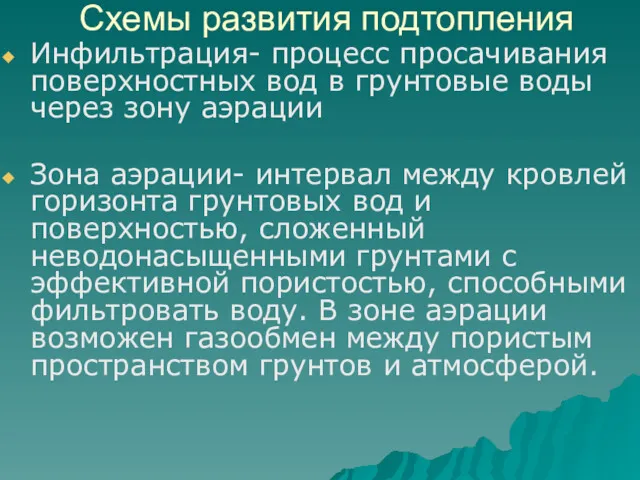 Схемы развития подтопления

Инфильтрация- процесс просачивания поверхностных вод в грунтовые воды через зону аэрации

Зона аэрации- интервал между кровлей горизонта грунтовых вод и поверхностью, сложенный неводонасыщенными грунтами с эффективной пористостью, способными фильтровать воду. В зоне аэрации возможен газообмен между пористым пространством грунтов и атмосферой.